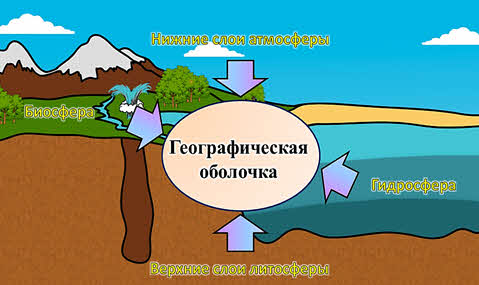 Нижние слои атмосферы

Биосфера

Географическая оболочка

Гидросфера

Верхние слои литосферы